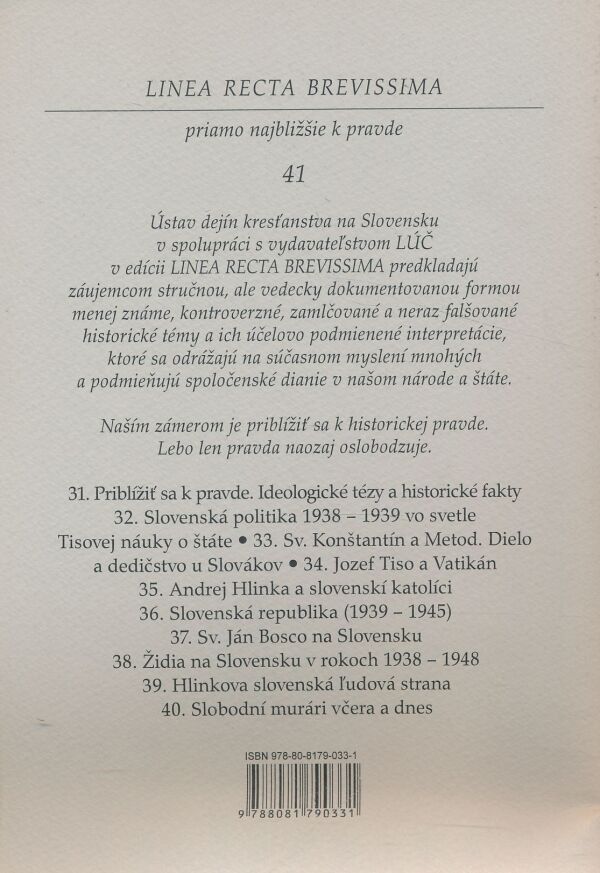 LINEA RECTA BREVISSIMA

priamo najbližšie k pravde

41

Ústav dejín kresťanstva na Slovensku v spolupráci s vydavateľstvom LÚČ v edícii LINEA RECTA BREVISSIMA predkladajú záujemcom stručnou, ale vedecky dokumentovanou formou menej známe, kontroverzné, zamlčované a neraz falšované historické témy a ich účelovo podmienené interpretácie, ktoré sa odrážajú na súčasnom myslení mnohých a podmieňujú spoločenské dianie v našom národe a štáte.

Naším zámerom je priblížiť sa k historickej pravde. Lebo len pravda naozaj oslobodzuje.

31. Priblížiť sa k pravde. Ideologické tézy a historické fakty
32. Slovenská politika 1938 – 1939 vo svetle Tisovej náuky o štáte • 33. Sv. Konštantín a Metod. Dielo a dedičstvo u Slovákov • 34. Jozef Tiso a Vatikán
35. Andrej Hlinka a slovenskí katolíci
36. Slovenská republika (1939 – 1945)
37. Sv. Ján Bosco na Slovensku
38. Židia na Slovensku v rokoch 1938 – 1948
39. Hlinkova slovenská ľudová strana
40. Slobodní murári včera a dnes

ISBN 978-80-8179-033-1

9 788081 790331